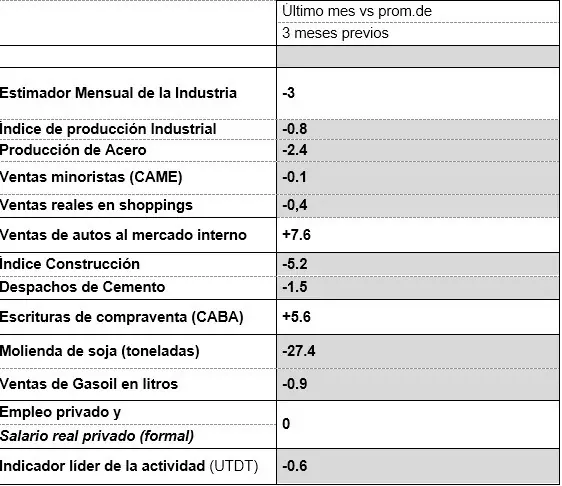 |  | Último mes vs prom.de 3 meses previos |
|---|---|
|  |  |
| Estimador Mensual de la Industria | -3 |
| Índice de producción Industrial | -0.8 |
| Producción de Acero | -2.4 |
| Ventas minoristas (CAME) | -0.1 |
| Ventas reales en shoppings | -0,4 |
| Ventas de autos al mercado interno | +7.6 |
| Índice Construcción | -5.2 |
| Despachos de Cemento | -1.5 |
| Escrituras de compraventa (CABA) | +5.6 |
| Molienda de soja (toneladas) | -27.4 |
| Ventas de Gasoil en litros | -0.9 |
| Empleo privado y Salario real privado (formal) | 0 |
| Indicador líder de la actividad (UTDT) | -0.6 |